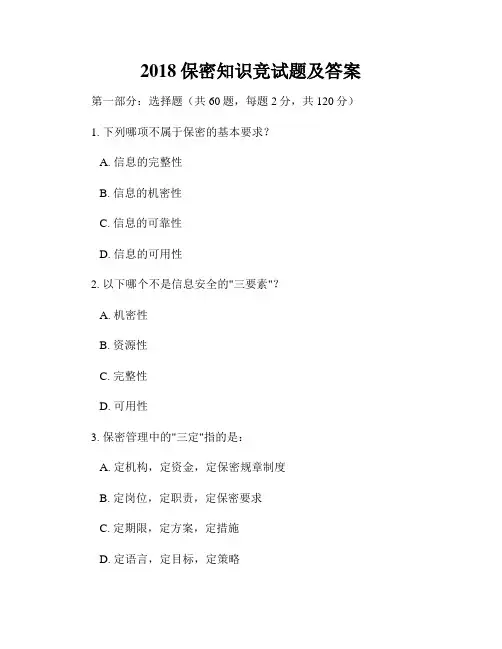 2018 保密知识竞试题及答案

第一部分：选择题（共 60 题，每题 2 分，共 120 分）

1. 下列哪项不属于保密的基本要求？

A. 信息的完整性

B. 信息的机密性

C. 信息的可靠性

D. 信息的可用性

2. 以下哪个不是信息安全的"三要素"？

A. 机密性

B. 资源性

C. 完整性

D. 可用性

3. 保密管理中的"三定"指的是：

A. 定机构，定资金，定保密规章制度

B. 定岗位，定职责，定保密要求

C. 定期限，定方案，定措施

D. 定语言，定目标，定策略